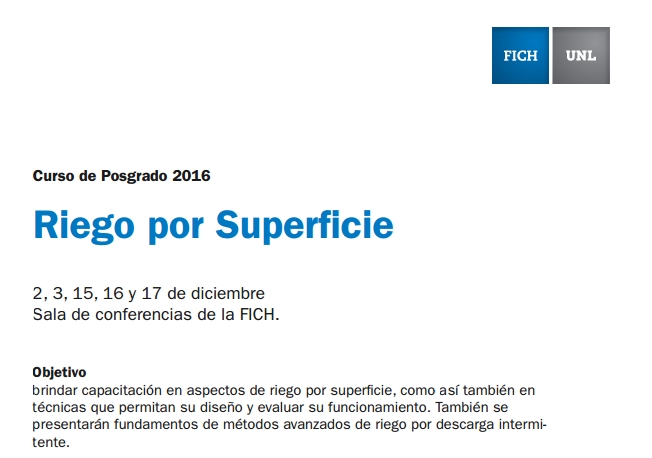 FICH UNL

Curso de Posgrado 2016

Riego por Superficie

2, 3, 15, 16 y 17 de diciembre
Sala de conferencias de la FICH.

Objetivo
brindar capacitación en aspectos de riego por superficie, como así también en técnicas que permitan su diseño y evaluar su funcionamiento. También se presentarán fundamentos de métodos avanzados de riego por descarga intermitente.